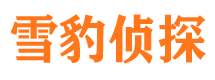 雪豹侦探